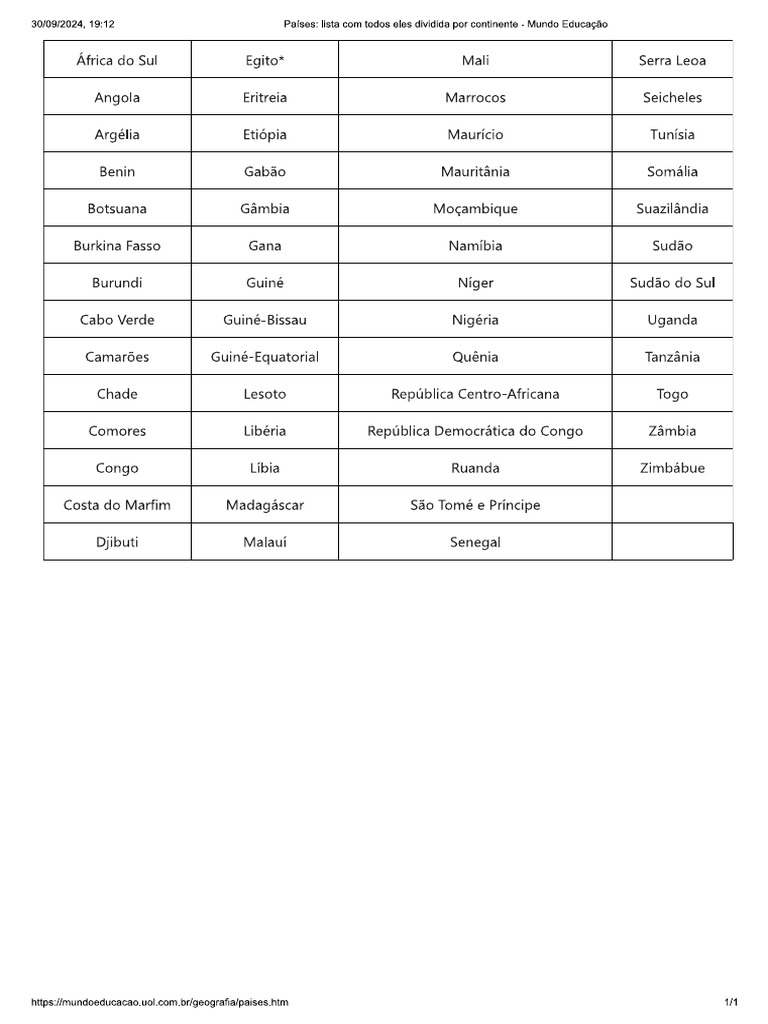 30/09/2024, 19:12 Países: lista com todos eles dividida por continente - Mundo Educação

| África do Sul | Egito* | Mali | Serra Leoa |
|---|---|---|---|
| Angola | Eritreia | Marrocos | Seicheles |
| Argélia | Etiópia | Maurício | Tunísia |
| Benin | Gabão | Mauritânia | Somália |
| Botsuana | Gâmbia | Moçambique | Suazilândia |
| Burkina Fasso | Gana | Namíbia | Sudão |
| Burundi | Guiné | Níger | Sudão do Sul |
| Cabo Verde | Guiné-Bissau | Nigéria | Uganda |
| Camarões | Guiné-Equatorial | Quênia | Tanzânia |
| Chade | Lesoto | República Centro-Africana | Togo |
| Comores | Libéria | República Democrática do Congo | Zâmbia |
| Congo | Líbia | Ruanda | Zimbábue |
| Costa do Marfim | Madagáscar | São Tomé e Príncipe | |
| Djibuti | Malauí | Senegal | |

https://mundoeducacao.uol.com.br/geografia/paises.htm 1/1